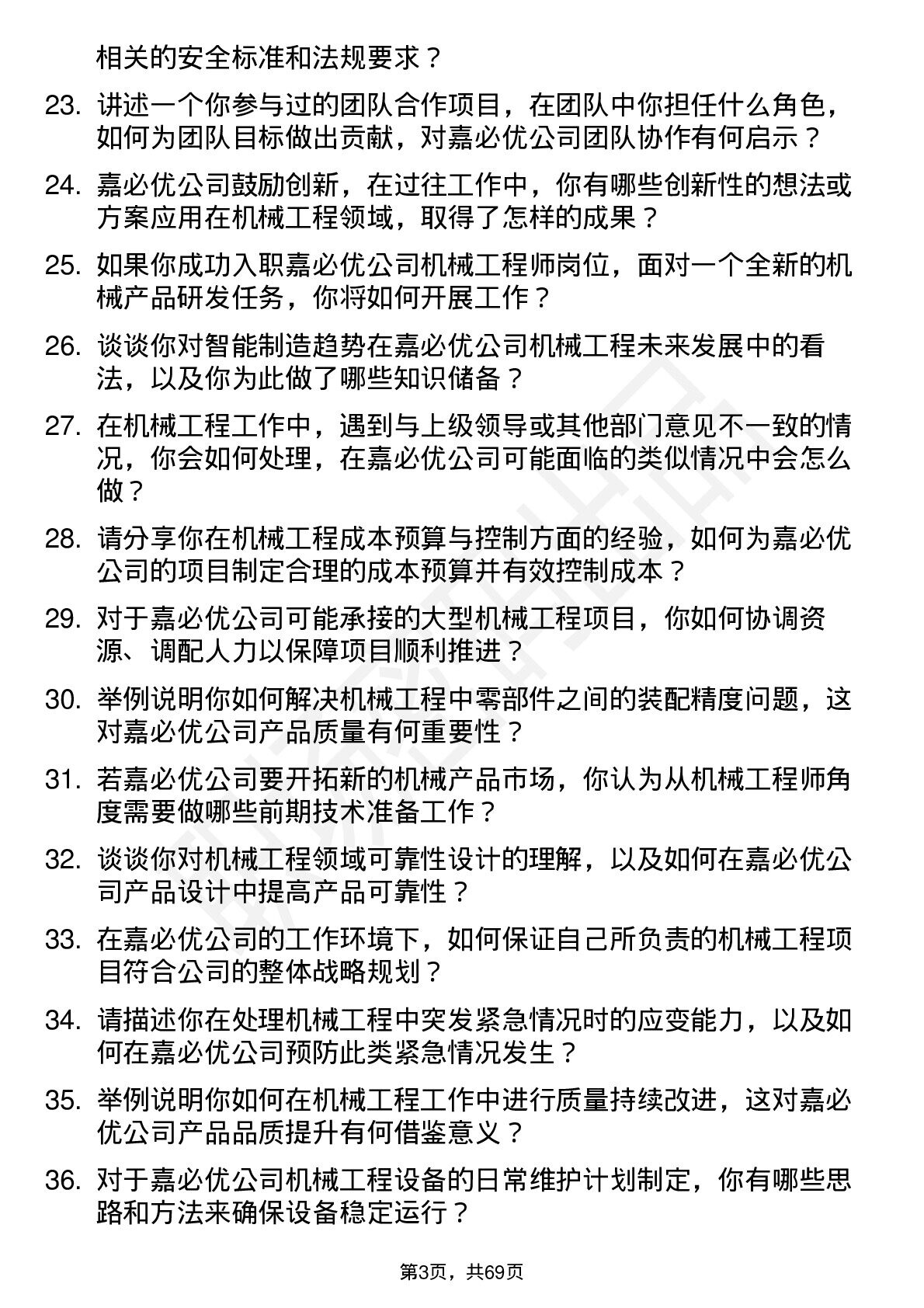 相关的安全标准和法规要求？

23. 讲述一个你参与过的团队合作项目，在团队中你担任什么角色，如何为团队目标做出贡献，对嘉必优公司团队协作有何启示？

24. 嘉必优公司鼓励创新，在过往工作中，你有哪些创新性的想法或方案应用在机械工程领域，取得了怎样的成果？

25. 如果你成功入职嘉必优公司机械工程师岗位，面对一个全新的机械产品研发任务，你将如何开展工作？

26. 谈谈你对智能制造趋势在嘉必优公司机械工程未来发展中的看法，以及你为此做了哪些知识储备？

27. 在机械工程工作中，遇到与上级领导或其他部门意见不一致的情况，你会如何处理，在嘉必优公司可能面临的类似情况中会怎么做？

28. 请分享你在机械工程成本预算与控制方面的经验，如何为嘉必优公司的项目制定合理的成本预算并有效控制成本？

29. 对于嘉必优公司可能承接的大型机械工程项目，你如何协调资源、调配人力以保障项目顺利推进？

30. 举例说明你如何解决机械工程中零部件之间的装配精度问题，这对嘉必优公司产品质量有何重要性？

31. 若嘉必优公司要开拓新的机械产品市场，你认为从机械工程师角度需要做哪些前期技术准备工作？

32. 谈谈你对机械工程领域可靠性设计的理解，以及如何在嘉必优公司产品设计中提高产品可靠性？

33. 在嘉必优公司的工作环境下，如何保证自己所负责的机械工程项目符合公司的整体战略规划？

34. 请描述你在处理机械工程中突发紧急情况时的应变能力，以及如何在嘉必优公司预防此类紧急情况发生？

35. 举例说明你如何在机械工程工作中进行质量持续改进，这对嘉必优公司产品品质提升有何借鉴意义？

36. 对于嘉必优公司机械工程设备的日常维护计划制定，你有哪些思路和方法来确保设备稳定运行？

第3页，共69页